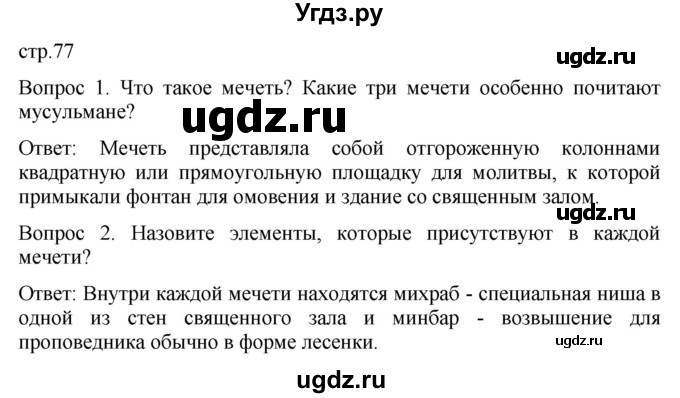 Угдз.ру

стр.77

ugdz.ru

Вопрос 1. Что такое мечеть? Какие три мечети особенно почитают мусульмане?

ugdz.ru

Ответ: Мечеть представляла собой отгороженную колоннами квадратную или прямоугольную площадку для молитвы, к которой примыкали фонтан для омовения и здание со священным залом.

ugdz.ru

Вопрос 2. Назовите элементы, которые присутствуют в каждой мечети?

Ответ: Внутри каждой мечети находятся михраб - специальная ниша в одной из стен священного зала и минбар - возвышение для проповедника обычно в форме лесенки.

ugdz.ru

ugdz.ru